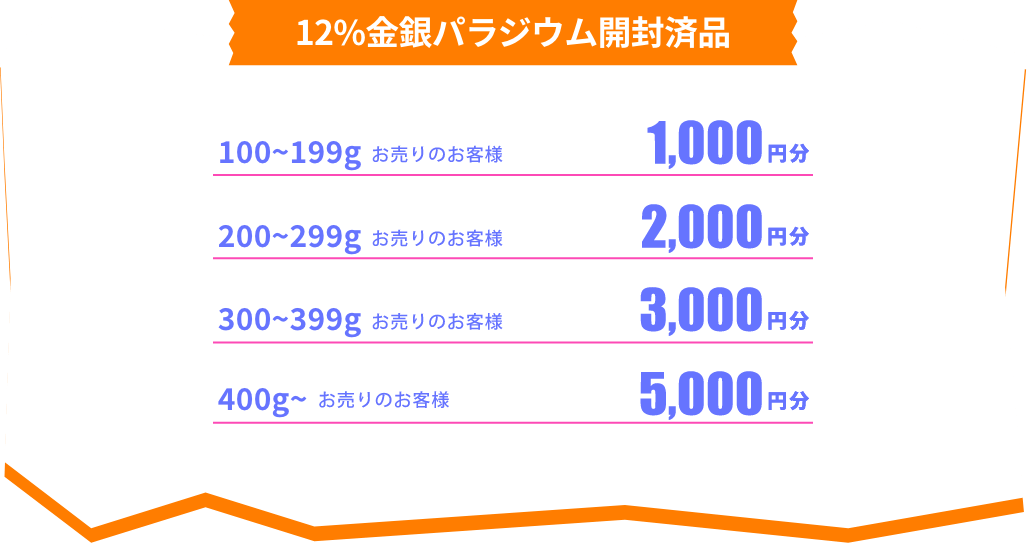 12%金銀パラジウム開封済品

100~199g お売りのお客様 1,000円分

200~299g お売りのお客様 2,000円分

300~399g お売りのお客様 3,000円分

400g~ お売りのお客様 5,000円分